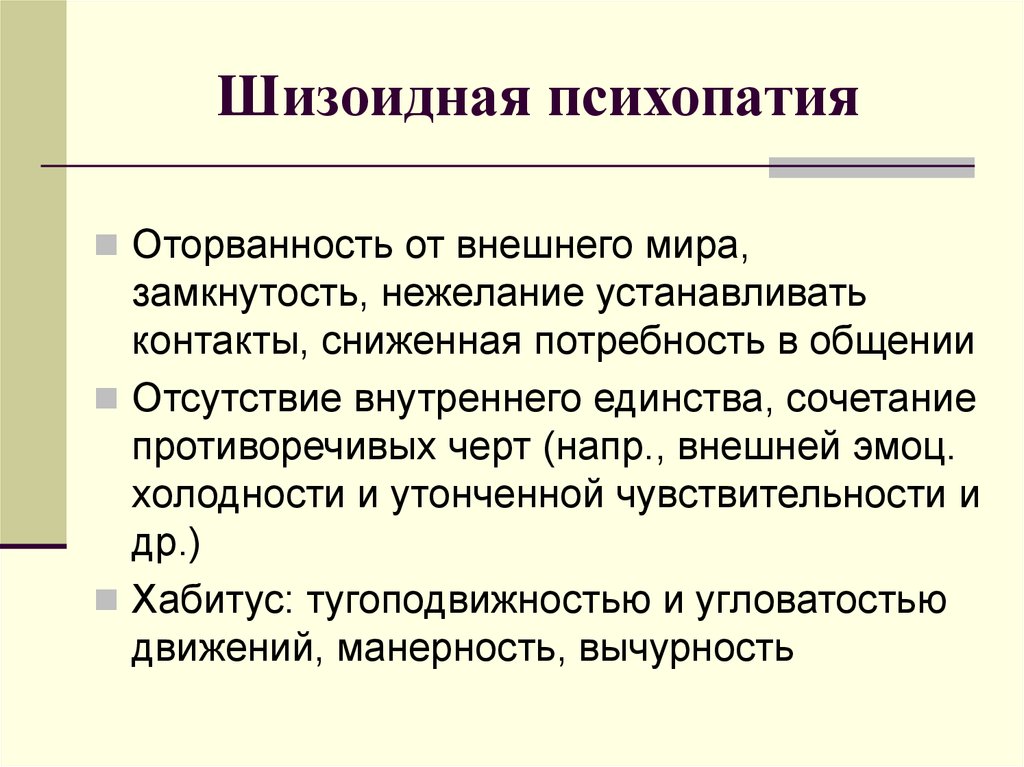 Шизоидная психопатия

Оторванность от внешнего мира, замкнутость, нежелание устанавливать контакты, сниженная потребность в общении

Отсутствие внутреннего единства, сочетание противоречивых черт (напр., внешней эмоц. холодности и утонченной чувствительности и др.)

Хабитус: тугоподвижностью и угловатостью движений, манерность, вычурность